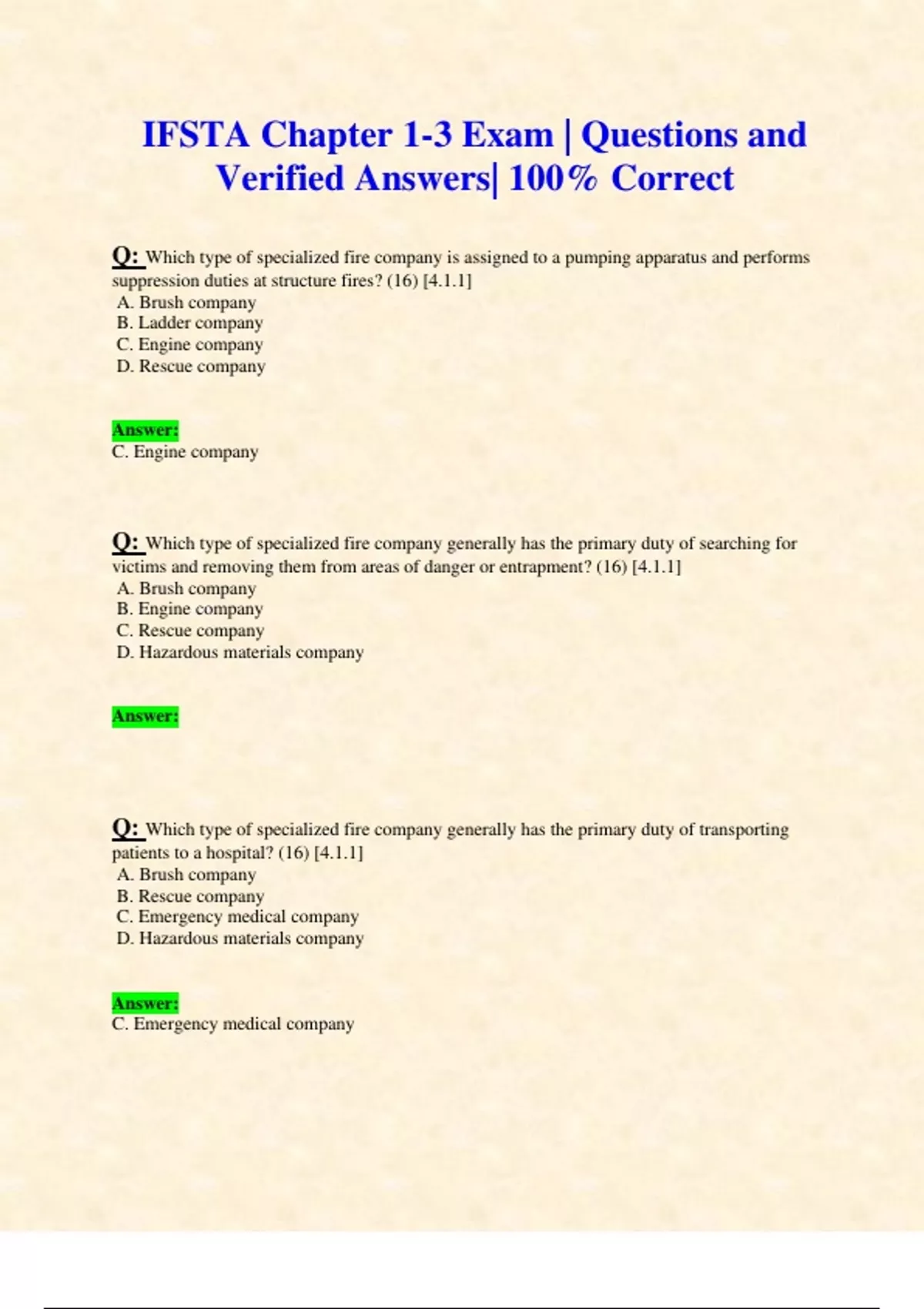 IFSTA Chapter 1-3 Exam | Questions and Verified Answers| 100% Correct

Q: Which type of specialized fire company is assigned to a pumping apparatus and performs suppression duties at structure fires? (16) [4.1.1]
A. Brush company
B. Ladder company
C. Engine company
D. Rescue company

Answer:
C. Engine company

Q: Which type of specialized fire company generally has the primary duty of searching for victims and removing them from areas of danger or entrapment? (16) [4.1.1]
A. Brush company
B. Engine company
C. Rescue company
D. Hazardous materials company

Answer:

Q: Which type of specialized fire company generally has the primary duty of transporting patients to a hospital? (16) [4.1.1]
A. Brush company
B. Rescue company
C. Emergency medical company
D. Hazardous materials company

Answer:
C. Emergency medical company